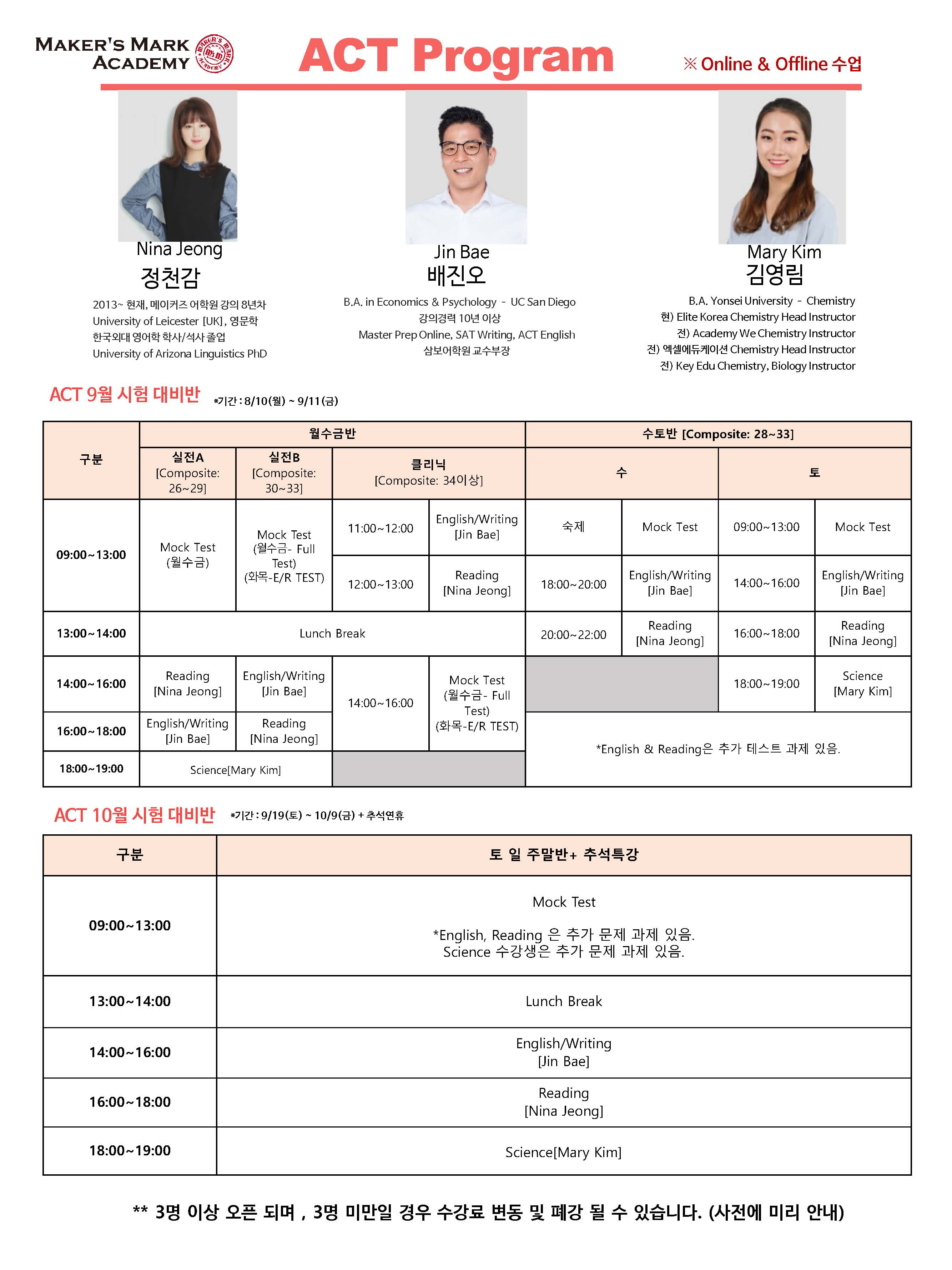 MAKER'S MARK ACADEMY

ACT Program

※ Online & Offline 수업

Nina Jeong
정천감

2013~ 현재, 메이커즈 어학원 강의 8년차
University of Leicester [UK], 영문학
한국외대 영어학 학사/석사 졸업
University of Arizona Linguistics PhD

Jin Bae
배진오

B.A. in Economics & Psychology - UC San Diego
강의경력 10년 이상
Master Prep Online, SAT Writing, ACT English
삼보어학원 교수부장

Mary Kim
김영림

B.A. Yonsei University - Chemistry
현) Elite Korea Chemistry Head Instructor
전) Academy We Chemistry Instructor
전) 엑셀에듀케이션 Chemistry Head Instructor
전) Key Edu Chemistry, Biology Instructor

ACT 9월 시험 대비반 *기간 : 8/10(월) ~ 9/11(금)

| 구분 | 월수금반 | | | | 수토반 [Composite: 28~33] | | | |
|---|---|---|---|---|---|---|---|---|
| | 실전A [Composite: 26~29] | 실전B [Composite: 30~33] | 클리닉 [Composite: 34이상] | | 수 | | 토 | |
| 09:00~13:00 | Mock Test (월수금) | Mock Test (월수금- Full Test) (화목-E/R TEST) | 11:00~12:00 | English/Writing [Jin Bae] | 숙제 | Mock Test | 09:00~13:00 | Mock Test |
| | | | 12:00~13:00 | Reading [Nina Jeong] | 18:00~20:00 | English/Writing [Jin Bae] | 14:00~16:00 | English/Writing [Jin Bae] |
| 13:00~14:00 | Lunch Break | | | | 20:00~22:00 | Reading [Nina Jeong] | 16:00~18:00 | Reading [Nina Jeong] |
| 14:00~16:00 | Reading [Nina Jeong] | English/Writing [Jin Bae] | 14:00~16:00 | Mock Test (월수금- Full Test) (화목-E/R TEST) | | | 18:00~19:00 | Science [Mary Kim] |
| 16:00~18:00 | English/Writing [Jin Bae] | Reading [Nina Jeong] | | | *English & Reading은 추가 테스트 과제 있음. | | | |
| 18:00~19:00 | Science[Mary Kim] | | | | | | | |

ACT 10월 시험 대비반 *기간 : 9/19(토) ~ 10/9(금) + 추석연휴

| 구분 | 토 일 주말반+ 추석특강 |
|---|---|
| 09:00~13:00 | Mock Test *English, Reading 은 추가 문제 과제 있음. Science 수강생은 추가 문제 과제 있음. |
| 13:00~14:00 | Lunch Break |
| 14:00~16:00 | English/Writing [Jin Bae] |
| 16:00~18:00 | Reading [Nina Jeong] |
| 18:00~19:00 | Science[Mary Kim] |

** 3명 이상 오픈 되며 , 3명 미만일 경우 수강료 변동 및 폐강 될 수 있습니다. (사전에 미리 안내)